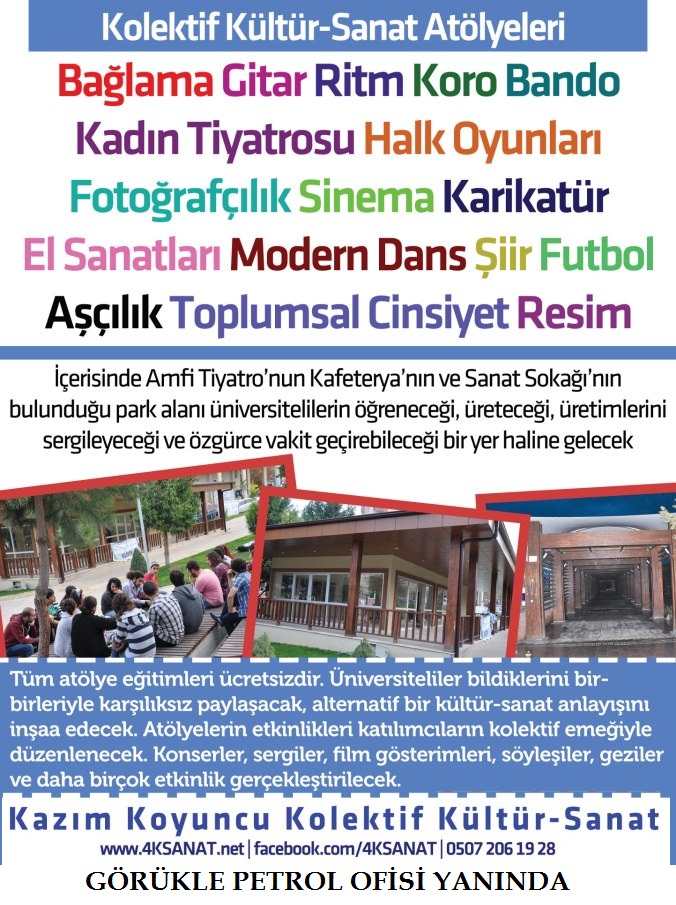 Kolektif Kültür-Sanat Atölyeleri

Bağlama Gitar Ritm Koro Bando
Kadın Tiyatrosu Halk Oyunları
Fotoğrafçılık Sinema Karikatür
El Sanatları Modern Dans Şiir Futbol
Aşçılık Toplumsal Cinsiyet Resim

İçerisinde Amfi Tiyatro'nun Kafeterya'nın ve Sanat Sokağı'nın bulunduğu park alanı üniversitelilerin öğreneceği, üreteceği, üretimlerini sergileyeceği ve özgürce vakit geçirebileceği bir yer haline gelecek

Tüm atölye eğitimleri ücretsizdir. Üniversiteliler bildiklerini birbirleriyle karşılıksız paylaşacak, alternatif bir kültür-sanat anlayışını inşaa edecek. Atölyelerin etkinlikleri katılımcıların kolektif emeğiyle düzenlenecek. Konserler, sergiler, film gösterimleri, söyleşiler, geziler ve daha birçok etkinlik gerçekleştirilecek.

Kazım Koyuncu Kolektif Kültür-Sanat
www.4KSANAT.net | facebook.com/4KSANAT | 0507 206 19 28

GÖRÜKLE PETROL OFİSİ YANINDA